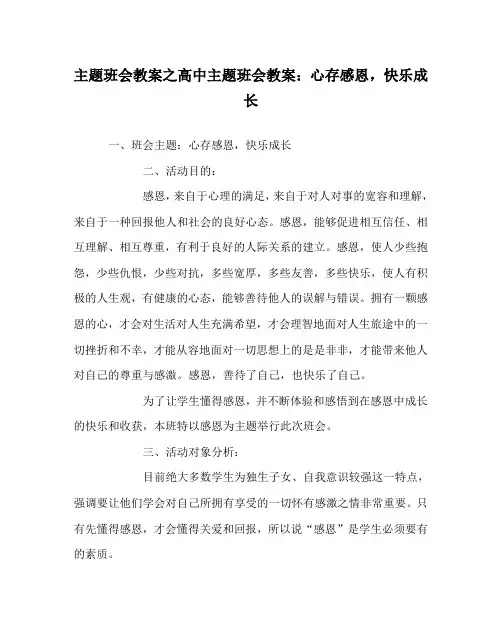 主题班会教案之高中主题班会教案：心存感恩，快乐成长

一、班会主题：心存感恩，快乐成长

二、活动目的：

感恩，来自于心理的满足，来自于对人对事的宽容和理解，来自于一种回报他人和社会的良好心态。感恩，能够促进相互信任、相互理解、相互尊重，有利于良好的人际关系的建立。感恩，使人少些抱怨，少些仇恨，少些对抗，多些宽厚，多些友善，多些快乐，使人有积极的人生观，有健康的心态，能够善待他人的误解与错误。拥有一颗感恩的心，才会对生活对人生充满希望，才会理智地面对人生旅途中的一切挫折和不幸，才能从容地面对一切思想上的是是非非，才能带来他人对自己的尊重与感激。感恩，善待了自己，也快乐了自己。

为了让学生懂得感恩，并不断体验和感悟到在感恩中成长的快乐和收获，本班特以感恩为主题举行此次班会。

三、活动对象分析：

目前绝大多数学生为独生子女、自我意识较强这一特点，强调要让他们学会对自己所拥有享受的一切怀有感激之情非常重要。只有先懂得感恩，才会懂得关爱和回报，所以说“感恩”是学生必须要有的素质。